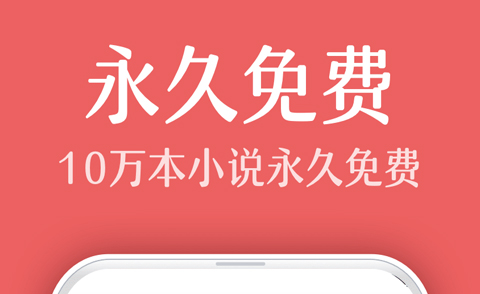 永久免费

10万本小说永久免费